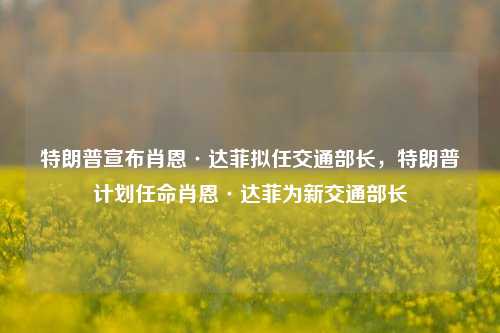 特朗普宣布肖恩·达菲拟任交通部长，特朗普计划任命肖恩·达菲为新交通部长